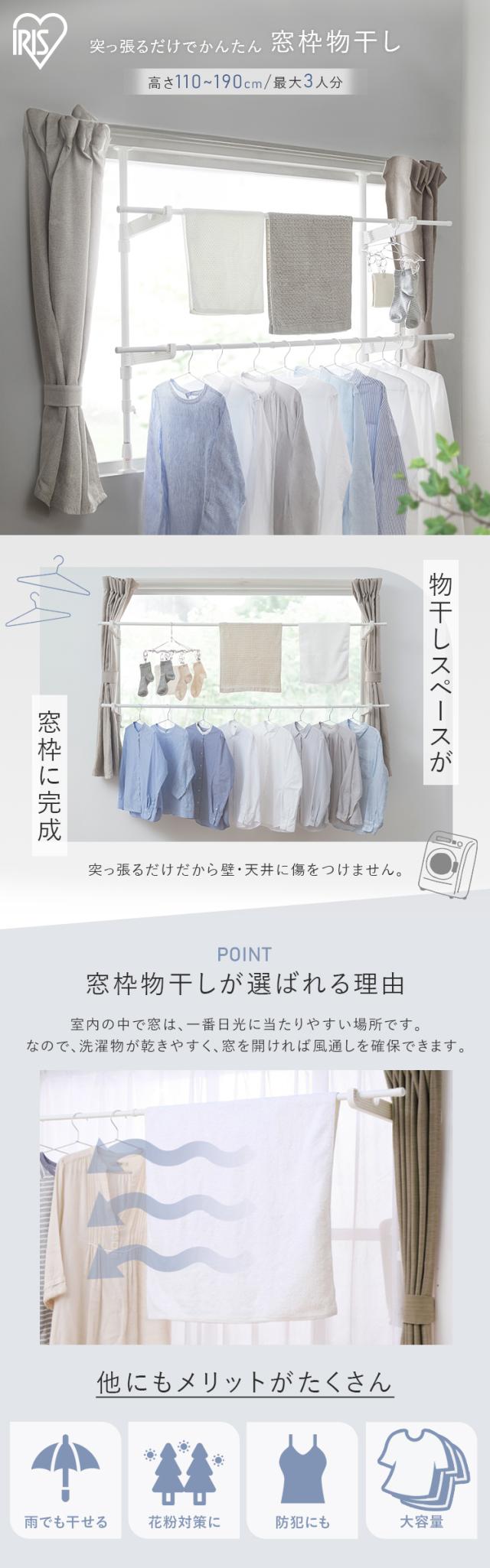 IRIS

突っ張るだけでかんたん 窓枠物干し

高さ110~190cm/最大3人分

物干しスペースが

窓枠に完成

突っ張るだけだから壁・天井に傷をつけません。

POINT

窓枠物干しが選ばれる理由

室内の中で窓は、一番日光に当たりやすい場所です。
なので、洗濯物が乾きやすく、窓を開ければ風通しを確保できます。

他にもメリットがたくさん

雨でも干せる

花粉対策に

防犯にも

大容量